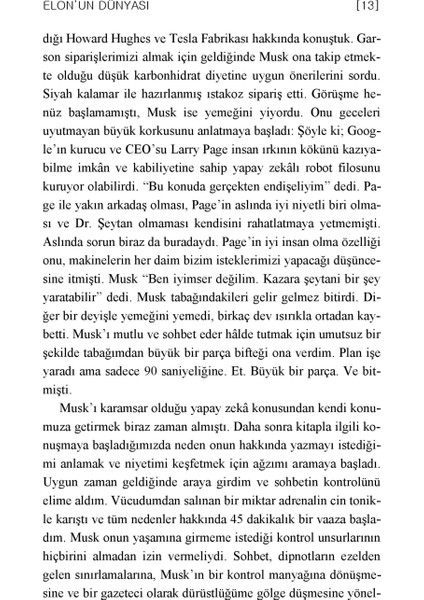 ELON'UN DÜNYASI [13]

dığı Howard Hughes ve Tesla Fabrikası hakkında konuştuk. Garson siparişlerimizi almak için geldiğinde Musk ona takip etmekte olduğu düşük karbonhidrat diyetine uygun önerilerini sordu. Siyah kalamar ile hazırlanmış ıstakoz sipariş etti. Görüşme henüz başlamamıştı, Musk ise yemeğini yiyordu. Onu geceleri uyutmayan büyük korkusunu anlatmaya başladı: Şöyle ki; Google'ın kurucu ve CEO'su Larry Page insan ırkının kökünü kazıyabilme imkân ve kabiliyetine sahip yapay zekâlı robot filosunu kuruyor olabilirdi. "Bu konuda gerçekten endişeliyim" dedi. Page ile yakın arkadaş olması, Page'in aslında iyi niyetli biri olması ve Dr. Şeytan olmaması kendisini rahatlatmaya yetmemişti. Aslında sorun biraz da buradaydı. Page'in iyi insan olma özelliği onu, makinelerin her daim bizim isteklerimizi yapacağı düşüncesine itmişti. Musk "Ben iyimser değilim. Kazara şeytani bir şey yaratabilir" dedi. Musk tabağındakileri gelir gelmez bitirdi. Diğer bir deyişle yemeğini yemedi, birkaç dev ısırıkla ortadan kaybetti. Musk'ı mutlu ve sohbet eder hâlde tutmak için umutsuz bir şekilde tabağımdan büyük bir parça bifteği ona verdim. Plan işe yaradı ama sadece 90 saniyeliğine. Et. Büyük bir parça. Ve bitmişti.

Musk'ı karamsar olduğu yapay zekâ konusundan kendi konumuza getirmek biraz zaman almıştı. Daha sonra kitapla ilgili konuşmaya başladığımızda neden onun hakkında yazmayı istediğimi anlamak ve niyetimi keşfetmek için ağzımı aramaya başladı. Uygun zaman geldiğinde araya girdim ve sohbetin kontrolünü elime aldım. Vücudumdan salınan bir miktar adrenalin cin tonikle karıştı ve tüm nedenler hakkında 45 dakikalık bir vaaza başladım. Musk onun yaşamına girmeme istediği kontrol unsurlarının hiçbirini almadan izin vermeliydi. Sohbet, dipnotların ezelden gelen sınırlamalarına, Musk'ın bir kontrol manyağına dönüşmesine ve bir gazeteci olarak dürüstlüğüme gölge düşmesine yönel-